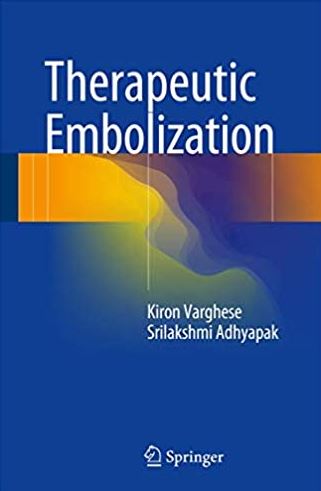 Therapeutic Embolization

Kiron Varghese
Srilakshmi Adhyapak

Springer